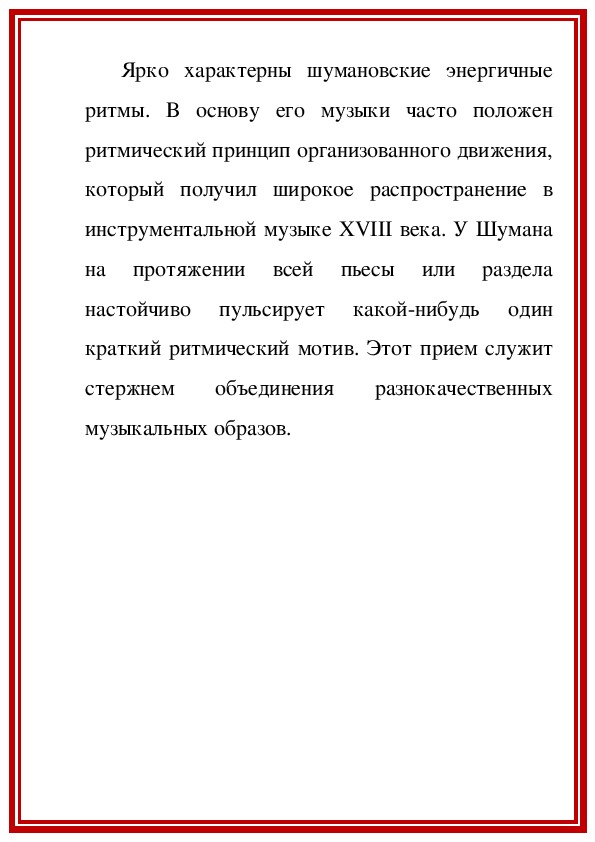 Ярко характерны шумановские энергичные ритмы. В основу его музыки часто положен ритмический принцип организованного движения, который получил широкое распространение в инструментальной музыке XVIII века. У Шумана на протяжении всей пьесы или раздела настойчиво пульсирует какой-нибудь один краткий ритмический мотив. Этот прием служит стержнем объединения разнокачественных музыкальных образов.